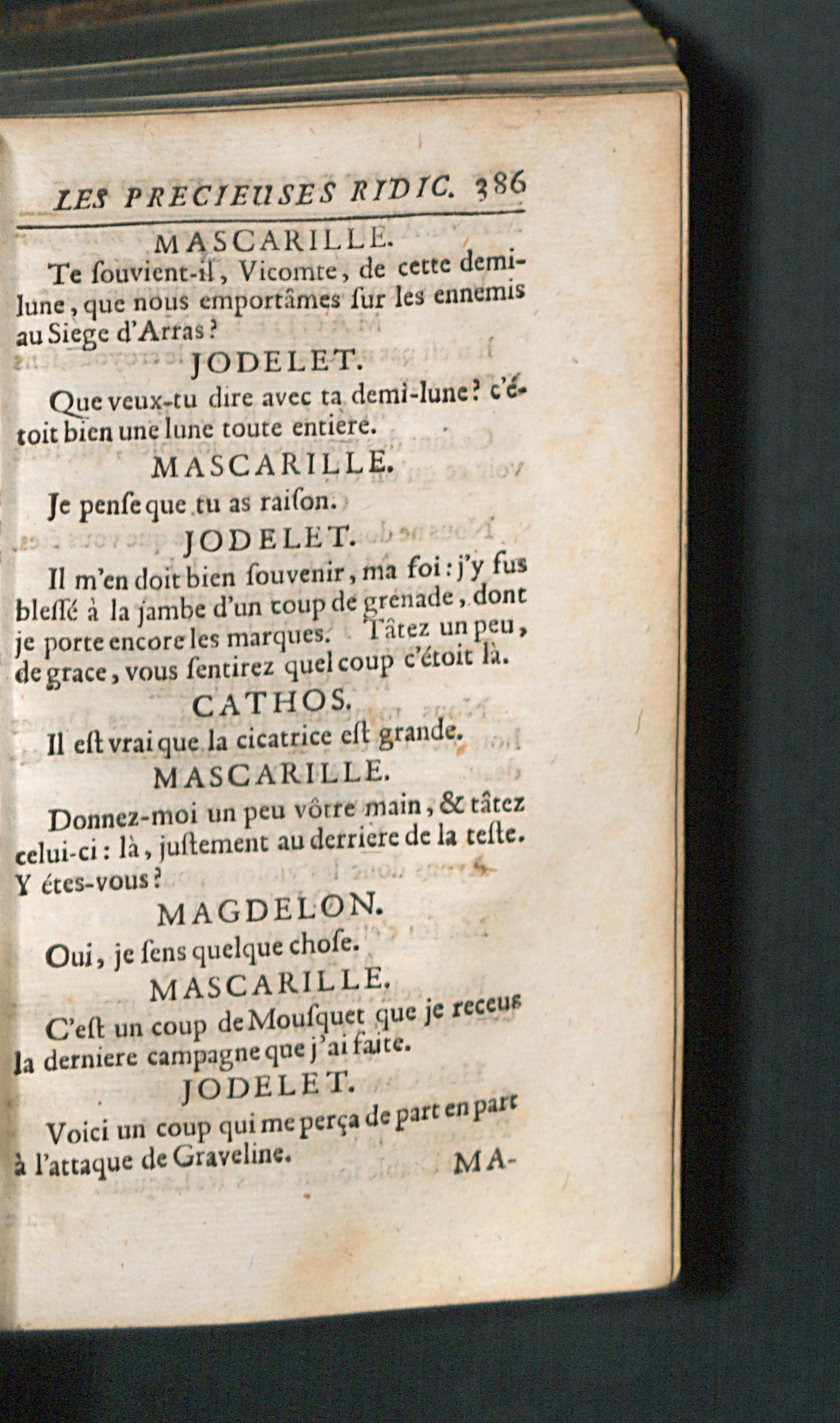 LES PRECIEUSES RIDIC. 386

MASCARILLE.

Te ſouvient-il, Vicomte, de cette demi-lune, que nous emportâmes ſur les ennemis au Siege d'Arras?

JODELET.

Que veux-tu dire avec ta demi-lune? c'étoit bien une lune toute entiere.

MASCARILLE.

Je penſe que tu as raiſon.

JODELET.

Il m'en doit bien ſouvenir, ma foi: j'y fus bleſſé à la jambe d'un coup de grenade, dont je porte encore les marques. Tâtez un peu, de grace, vous ſentirez quel coup c'étoit là.

CATHOS.

Il eſt vrai que la cicatrice eſt grande.

MASCARILLE.

Donnez-moi un peu vôtre main, & tâtez celui-ci: là, juſtement au derriere de la teſte. Y étes-vous?

MAGDELON.

Oui, je ſens quelque choſe.

MASCARILLE.

C'eſt un coup de Mouſquet que je receus la derniere campagne que j'ai faite.

JODELET.

Voici un coup qui me perça de part en part à l'attaque de Graveline.

MA-